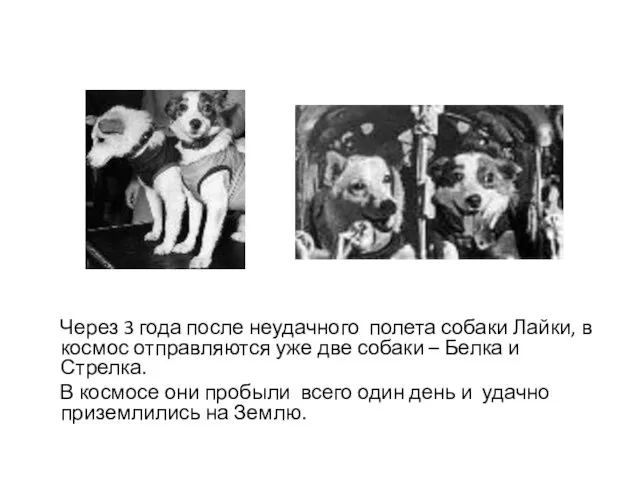 Через 3 года после неудачного полета собаки Лайки, в космос отправляются уже две собаки – Белка и Стрелка.

В космосе они пробыли всего один день и удачно приземлились на Землю.